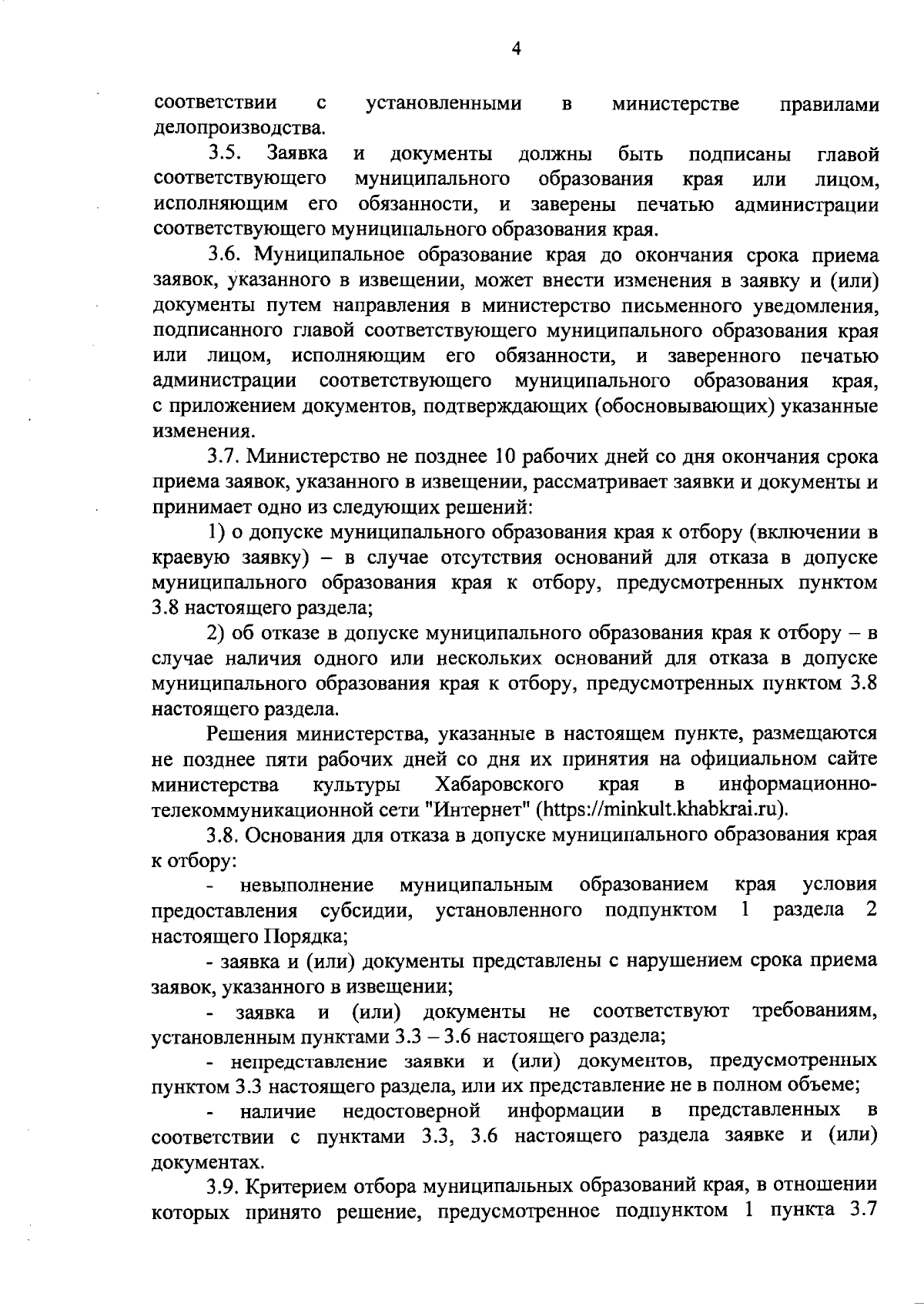 4

соответствии с установленными в министерстве правилами делопроизводства.

3.5. Заявка и документы должны быть подписаны главой соответствующего муниципального образования края или лицом, исполняющим его обязанности, и заверены печатью администрации соответствующего муниципального образования края.

3.6. Муниципальное образование края до окончания срока приема заявок, указанного в извещении, может внести изменения в заявку и (или) документы путем направления в министерство письменного уведомления, подписанного главой соответствующего муниципального образования края или лицом, исполняющим его обязанности, и заверенного печатью администрации соответствующего муниципального образования края, с приложением документов, подтверждающих (обосновывающих) указанные изменения.

3.7. Министерство не позднее 10 рабочих дней со дня окончания срока приема заявок, указанного в извещении, рассматривает заявки и документы и принимает одно из следующих решений:

1) о допуске муниципального образования края к отбору (включении в краевую заявку) – в случае отсутствия оснований для отказа в допуске муниципального образования края к отбору, предусмотренных пунктом 3.8 настоящего раздела;

2) об отказе в допуске муниципального образования края к отбору – в случае наличия одного или нескольких оснований для отказа в допуске муниципального образования края к отбору, предусмотренных пунктом 3.8 настоящего раздела.

Решения министерства, указанные в настоящем пункте, размещаются не позднее пяти рабочих дней со дня их принятия на официальном сайте министерства культуры Хабаровского края в информационно-телекоммуникационной сети "Интернет" (https://minkult.khabkrai.ru).

3.8. Основания для отказа в допуске муниципального образования края к отбору:

- невыполнение муниципальным образованием края условия предоставления субсидии, установленного подпунктом 1 раздела 2 настоящего Порядка;

- заявка и (или) документы представлены с нарушением срока приема заявок, указанного в извещении;

- заявка и (или) документы не соответствуют требованиям, установленным пунктами 3.3 – 3.6 настоящего раздела;

- непредставление заявки и (или) документов, предусмотренных пунктом 3.3 настоящего раздела, или их представление не в полном объеме;

- наличие недостоверной информации в представленных в соответствии с пунктами 3.3, 3.6 настоящего раздела заявке и (или) документах.

3.9. Критерием отбора муниципальных образований края, в отношении которых принято решение, предусмотренное подпунктом 1 пункта 3.7